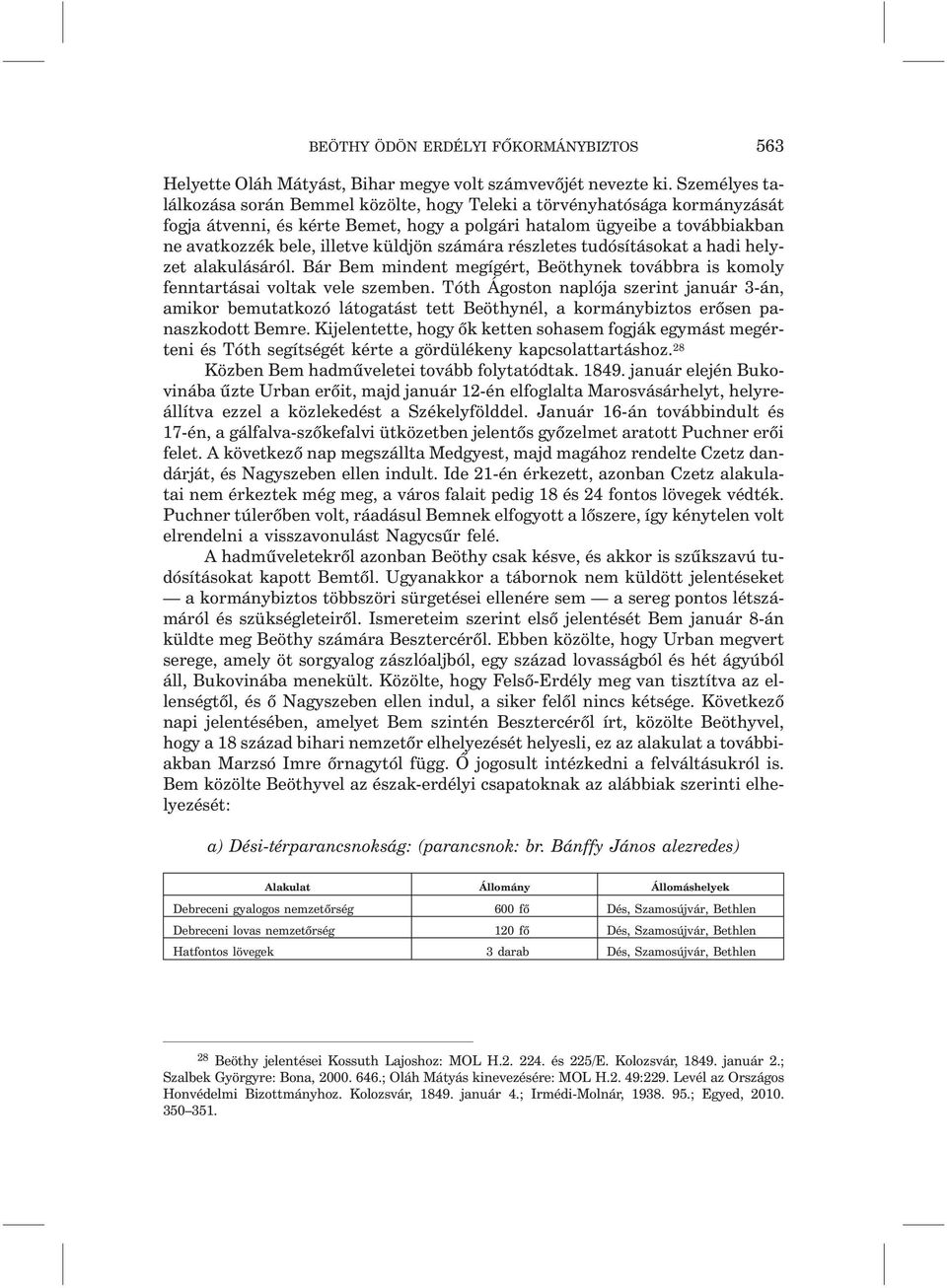 BEÖTHY ÖDÖN ERDÉLYI FŐKORMÁNYBIZTOS 563

Helyette Oláh Mátyást, Bihar megye volt számvevőjét nevezte ki. Személyes találkozása során Bemmel közölte, hogy Teleki a törvényhatósága kormányzását fogja átvenni, és kérte Bemet, hogy a polgári hatalom ügyeibe a továbbiakban ne avatkozzék bele, illetve küldjön számára részletes tudósításokat a hadi helyzet alakulásáról. Bár Bem mindent megígért, Beöthynek továbbra is komoly fenntartásai voltak vele szemben. Tóth Ágoston naplója szerint január 3-án, amikor bemutatkozó látogatást tett Beöthynél, a kormánybiztos erősen panaszkodott Bemre. Kijelentette, hogy ők ketten sohasem fogják egymást megérteni és Tóth segítségét kérte a gördülékeny kapcsolattartáshoz.$^{28}$

Közben Bem hadműveletei tovább folytatódtak. 1849. január elején Bukovinába űzte Urban erőit, majd január 12-én elfoglalta Marosvásárhelyt, helyreállítva ezzel a közlekedést a Székelyfölddel. Január 16-án továbbindult és 17-én, a gálfalva-szőkefalvi ütközetben jelentős győzelmet aratott Puchner erői felet. A következő nap megszállta Medgyest, majd magához rendelte Czetz dandárját, és Nagyszeben ellen indult. Ide 21-én érkezett, azonban Czetz alakulatai nem érkeztek még meg, a város falait pedig 18 és 24 fontos lövegek védték. Puchner túlerőben volt, ráadásul Bemnek elfogyott a lőszere, így kénytelen volt elrendelni a visszavonulást Nagycsűr felé.

A hadműveletekről azonban Beöthy csak késve, és akkor is szűkszavú tudósításokat kapott Bemtől. Ugyanakkor a tábornok nem küldött jelentéseket — a kormánybiztos többszöri sürgetései ellenére sem — a sereg pontos létszámáról és szükségleteiről. Ismereteim szerint első jelentését Bem január 8-án küldte meg Beöthy számára Besztercéről. Ebben közölte, hogy Urban megvert serege, amely öt sorgyalog zászlóaljból, egy század lovasságból és hét ágyúból áll, Bukovinába menekült. Közölte, hogy Felső-Erdély meg van tisztítva az ellenségtől, és ő Nagyszeben ellen indul, a siker felől nincs kétsége. Következő napi jelentésében, amelyet Bem szintén Besztercéről írt, közölte Beöthyvel, hogy a 18 század bihari nemzetőr elhelyezését helyesli, ez az alakulat a továbbiakban Marzsó Imre őrnagytól függ. Ő jogosult intézkedni a felváltásukról is. Bem közölte Beöthyvel az észak-erdélyi csapatoknak az alábbiak szerinti elhelyezését:

a) Dési-térparancsnokság: (parancsnok: br. Bánffy János alezredes)

| Alakulat | Állomány | Állomáshelyek |
|---|---|---|
| Debreceni gyalogos nemzetőrség | 600 fő | Dés, Szamosújvár, Bethlen |
| Debreceni lovas nemzetőrség | 120 fő | Dés, Szamosújvár, Bethlen |
| Hatfontos lövegek | 3 darab | Dés, Szamosújvár, Bethlen |

$^{28}$ Beöthy jelentései Kossuth Lajoshoz: MOL H.2. 224. és 225/E. Kolozsvár, 1849. január 2.; Szalbek Györgyre: Bona, 2000. 646.; Oláh Mátyás kinevezésére: MOL H.2. 49:229. Levél az Országos Honvédelmi Bizottmányhoz. Kolozsvár, 1849. január 4.; Irmédi-Molnár, 1938. 95.; Egyed, 2010. 350–351.